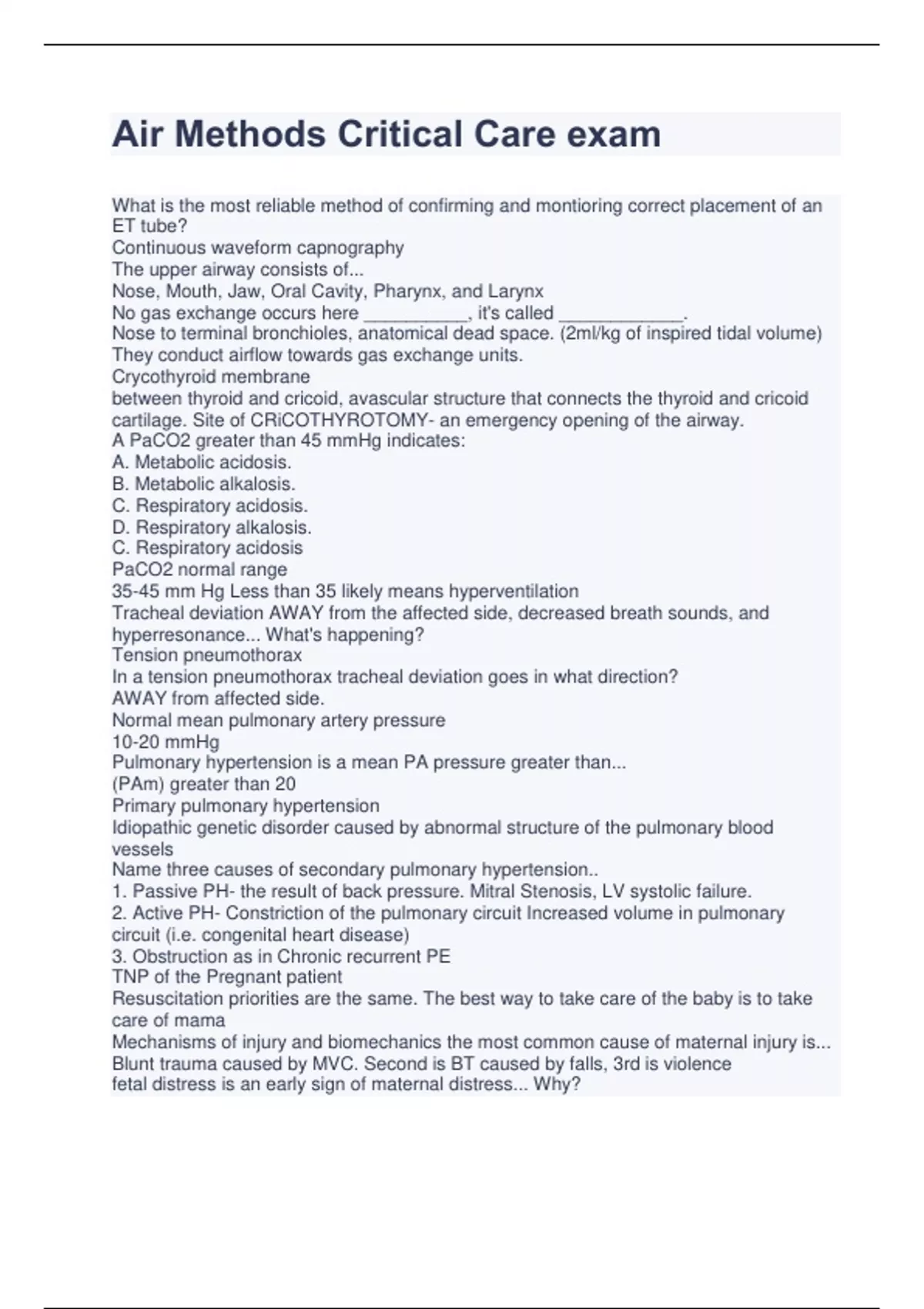 Air Methods Critical Care exam

What is the most reliable method of confirming and montioring correct placement of an ET tube?
Continuous waveform capnography
The upper airway consists of...
Nose, Mouth, Jaw, Oral Cavity, Pharynx, and Larynx
No gas exchange occurs here __________, it's called ____________.
Nose to terminal bronchioles, anatomical dead space. (2ml/kg of inspired tidal volume) They conduct airflow towards gas exchange units.
Crycothyroid membrane
between thyroid and cricoid, avascular structure that connects the thyroid and cricoid cartilage. Site of CRiCOTHYROTOMY- an emergency opening of the airway.
A PaCO2 greater than 45 mmHg indicates:
A. Metabolic acidosis.
B. Metabolic alkalosis.
C. Respiratory acidosis.
D. Respiratory alkalosis.
C. Respiratory acidosis
PaCO2 normal range
35-45 mm Hg Less than 35 likely means hyperventilation
Tracheal deviation AWAY from the affected side, decreased breath sounds, and hyperresonance... What's happening?
Tension pneumothorax
In a tension pneumothorax tracheal deviation goes in what direction?
AWAY from affected side.
Normal mean pulmonary artery pressure
10-20 mmHg
Pulmonary hypertension is a mean PA pressure greater than...
(PAm) greater than 20
Primary pulmonary hypertension
Idiopathic genetic disorder caused by abnormal structure of the pulmonary blood vessels
Name three causes of secondary pulmonary hypertension..
1. Passive PH- the result of back pressure. Mitral Stenosis, LV systolic failure.
2. Active PH- Constriction of the pulmonary circuit Increased volume in pulmonary circuit (i.e. congenital heart disease)
3. Obstruction as in Chronic recurrent PE
TNP of the Pregnant patient
Resuscitation priorities are the same. The best way to take care of the baby is to take care of mama
Mechanisms of injury and biomechanics the most common cause of maternal injury is...
Blunt trauma caused by MVC. Second is BT caused by falls, 3rd is violence
fetal distress is an early sign of maternal distress... Why?